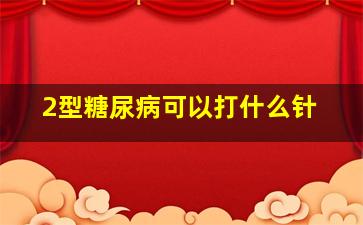 2型糖尿病可以打什么针